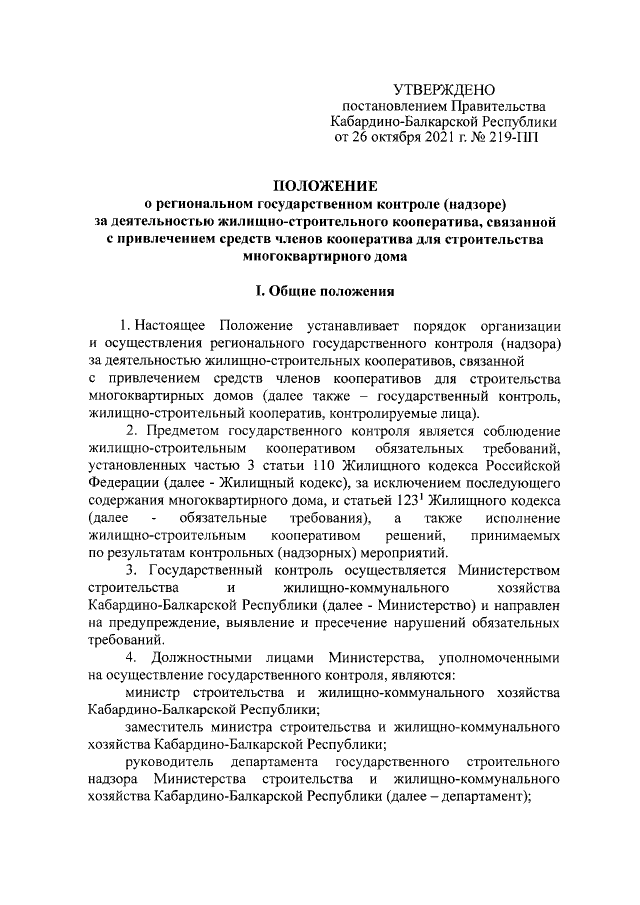 УТВЕРЖДЕНО
постановлением Правительства
Кабардино-Балкарской Республики
от 26 октября 2021 г. № 219-ПП

ПОЛОЖЕНИЕ
о региональном государственном контроле (надзоре) за деятельностью жилищно-строительного кооператива, связанной с привлечением средств членов кооператива для строительства многоквартирного дома

I. Общие положения

1. Настоящее Положение устанавливает порядок организации и осуществления регионального государственного контроля (надзора) за деятельностью жилищно-строительных кооперативов, связанной с привлечением средств членов кооперативов для строительства многоквартирных домов (далее также – государственный контроль, жилищно-строительный кооператив, контролируемые лица).

2. Предметом государственного контроля является соблюдение жилищно-строительным кооперативом обязательных требований, установленных частью 3 статьи 110 Жилищного кодекса Российской Федерации (далее - Жилищный кодекс), за исключением последующего содержания многоквартирного дома, и статьей $123^1$ Жилищного кодекса (далее - обязательные требования), а также исполнение жилищно-строительным кооперативом решений, принимаемых по результатам контрольных (надзорных) мероприятий.

3. Государственный контроль осуществляется Министерством строительства и жилищно-коммунального хозяйства Кабардино-Балкарской Республики (далее - Министерство) и направлен на предупреждение, выявление и пресечение нарушений обязательных требований.

4. Должностными лицами Министерства, уполномоченными на осуществление государственного контроля, являются:

министр строительства и жилищно-коммунального хозяйства Кабардино-Балкарской Республики;

заместитель министра строительства и жилищно-коммунального хозяйства Кабардино-Балкарской Республики;

руководитель департамента государственного строительного надзора Министерства строительства и жилищно-коммунального хозяйства Кабардино-Балкарской Республики (далее – департамент);